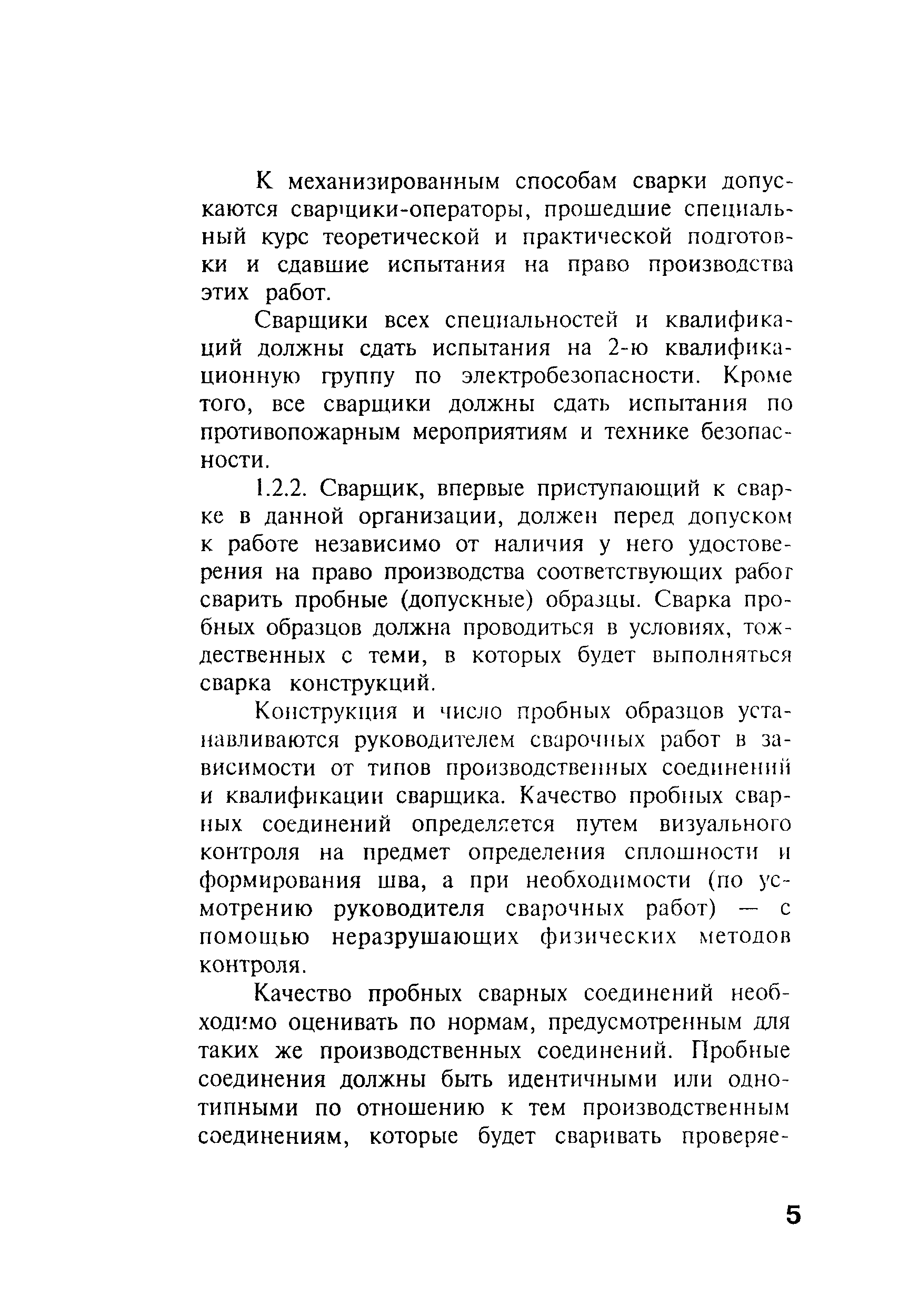 К механизированным способам сварки допускаются сварщики-операторы, прошедшие специальный курс теоретической и практической подготовки и сдавшие испытания на право производства этих работ.

Сварщики всех специальностей и квалификаций должны сдать испытания на 2-ю квалификационную группу по электробезопасности. Кроме того, все сварщики должны сдать испытания по противопожарным мероприятиям и технике безопасности.

1.2.2. Сварщик, впервые приступающий к сварке в данной организации, должен перед допуском к работе независимо от наличия у него удостоверения на право производства соответствующих работ сварить пробные (допускные) образцы. Сварка пробных образцов должна проводиться в условиях, тождественных с теми, в которых будет выполняться сварка конструкций.

Конструкция и число пробных образцов устанавливаются руководителем сварочных работ в зависимости от типов производственных соединений и квалификации сварщика. Качество пробных сварных соединений определяется путем визуального контроля на предмет определения сплошности и формирования шва, а при необходимости (по усмотрению руководителя сварочных работ) — с помощью неразрушающих физических методов контроля.

Качество пробных сварных соединений необходимо оценивать по нормам, предусмотренным для таких же производственных соединений. Пробные соединения должны быть идентичными или однотипными по отношению к тем производственным соединениям, которые будет сваривать проверяе-

5